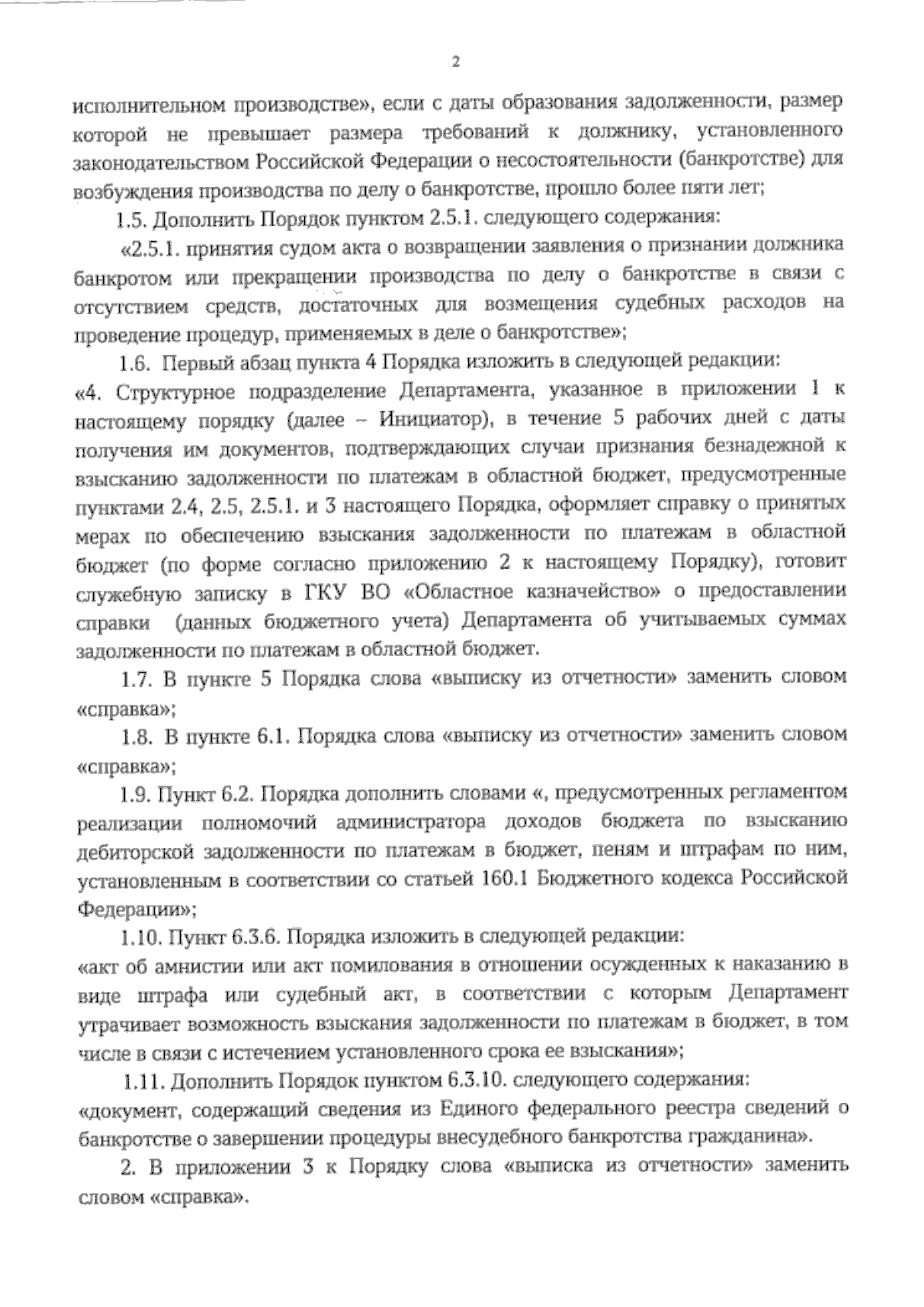 2

исполнительном производстве», если с даты образования задолженности, размер которой не превышает размера требований к должнику, установленного законодательством Российской Федерации о несостоятельности (банкротстве) для возбуждения производства по делу о банкротстве, прошло более пяти лет;

1.5. Дополнить Порядок пунктом 2.5.1. следующего содержания:

«2.5.1. принятия судом акта о возвращении заявления о признании должника банкротом или прекращении производства по делу о банкротстве в связи с отсутствием средств, достаточных для возмещения судебных расходов на проведение процедур, применяемых в деле о банкротстве»;

1.6. Первый абзац пункта 4 Порядка изложить в следующей редакции:

«4. Структурное подразделение Департамента, указанное в приложении 1 к настоящему порядку (далее – Инициатор), в течение 5 рабочих дней с даты получения им документов, подтверждающих случаи признания безнадежной к взысканию задолженности по платежам в областной бюджет, предусмотренные пунктами 2.4, 2.5, 2.5.1. и 3 настоящего Порядка, оформляет справку о принятых мерах по обеспечению взыскания задолженности по платежам в областной бюджет (по форме согласно приложению 2 к настоящему Порядку), готовит служебную записку в ГКУ ВО «Областное казначейство» о предоставлении справки (данных бюджетного учета) Департамента об учитываемых суммах задолженности по платежам в областной бюджет.

1.7. В пункте 5 Порядка слова «выписку из отчетности» заменить словом «справка»;

1.8. В пункте 6.1. Порядка слова «выписку из отчетности» заменить словом «справка»;

1.9. Пункт 6.2. Порядка дополнить словами «, предусмотренных регламентом реализации полномочий администратора доходов бюджета по взысканию дебиторской задолженности по платежам в бюджет, пеням и штрафам по ним, установленным в соответствии со статьей 160.1 Бюджетного кодекса Российской Федерации»;

1.10. Пункт 6.3.6. Порядка изложить в следующей редакции:

«акт об амнистии или акт помилования в отношении осужденных к наказанию в виде штрафа или судебный акт, в соответствии с которым Департамент утрачивает возможность взыскания задолженности по платежам в бюджет, в том числе в связи с истечением установленного срока ее взыскания»;

1.11. Дополнить Порядок пунктом 6.3.10. следующего содержания:

«документ, содержащий сведения из Единого федерального реестра сведений о банкротстве о завершении процедуры внесудебного банкротства гражданина».

2. В приложении 3 к Порядку слова «выписка из отчетности» заменить словом «справка».